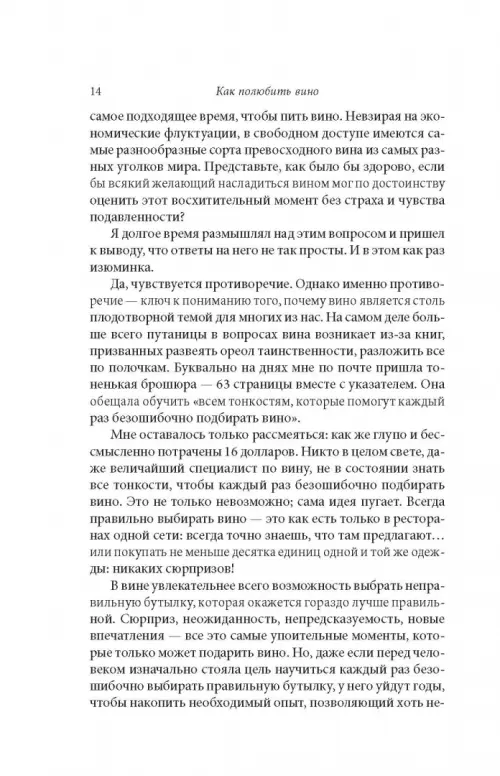 14 Как полюбить вино

самое подходящее время, чтобы пить вино. Невзирая на экономические флуктуации, в свободном доступе имеются самые разнообразные сорта превосходного вина из самых разных уголков мира. Представьте, как было бы здорово, если бы всякий желающий насладиться вином мог по достоинству оценить этот восхитительный момент без страха и чувства подавленности?

Я долгое время размышлял над этим вопросом и пришел к выводу, что ответы на него не так просты. И в этом как раз изюминка.

Да, чувствуется противоречие. Однако именно противоречие — ключ к пониманию того, почему вино является столь плодотворной темой для многих из нас. На самом деле больше всего путаницы в вопросах вина возникает из-за книг, призванных развеять ореол таинственности, разложить все по полочкам. Буквально на днях мне по почте пришла тоненькая брошюра — 63 страницы вместе с указателем. Она обещала обучить «всем тонкостям, которые помогут каждый раз безошибочно подбирать вино».

Мне оставалось только рассмеяться: как же глупо и бессмысленно потрачены 16 долларов. Никто в целом свете, даже величайший специалист по вину, не в состоянии знать все тонкости, чтобы каждый раз безошибочно подбирать вино. Это не только невозможно; сама идея пугает. Всегда правильно выбирать вино — это как есть только в ресторанах одной сети: всегда точно знаешь, что там предлагают... или покупать не меньше десятка единиц одной и той же одежды: никаких сюрпризов!

В вине увлекательнее всего возможность выбрать неправильную бутылку, которая окажется гораздо лучше правильной. Сюрприз, неожиданность, непредсказуемость, новые впечатления — все это самые упоительные моменты, которые только может подарить вино. Но, даже если перед человеком изначально стояла цель научиться каждый раз безошибочно выбирать правильную бутылку, у него уйдут годы, чтобы накопить необходимый опыт, позволяющий хоть не-